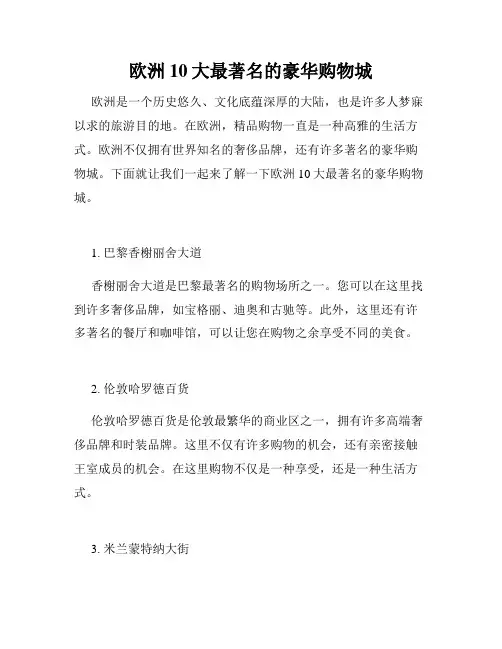 欧洲10大最著名的豪华购物城

欧洲是一个历史悠久、文化底蕴深厚的大陆，也是许多人梦寐以求的旅游目的地。在欧洲，精品购物一直是一种高雅的生活方式。欧洲不仅拥有世界知名的奢侈品牌，还有许多著名的豪华购物城。下面就让我们一起来了解一下欧洲10大最著名的豪华购物城。

1. 巴黎香榭丽舍大道

香榭丽舍大道是巴黎最著名的购物场所之一。您可以在这里找到许多奢侈品牌，如宝格丽、迪奥和古驰等。此外，这里还有许多著名的餐厅和咖啡馆，可以让您在购物之余享受不同的美食。

2. 伦敦哈罗德百货

伦敦哈罗德百货是伦敦最繁华的商业区之一，拥有许多高端奢侈品牌和时装品牌。这里不仅有许多购物的机会，还有亲密接触王室成员的机会。在这里购物不仅是一种享受，还是一种生活方式。

3. 米兰蒙特纳大街